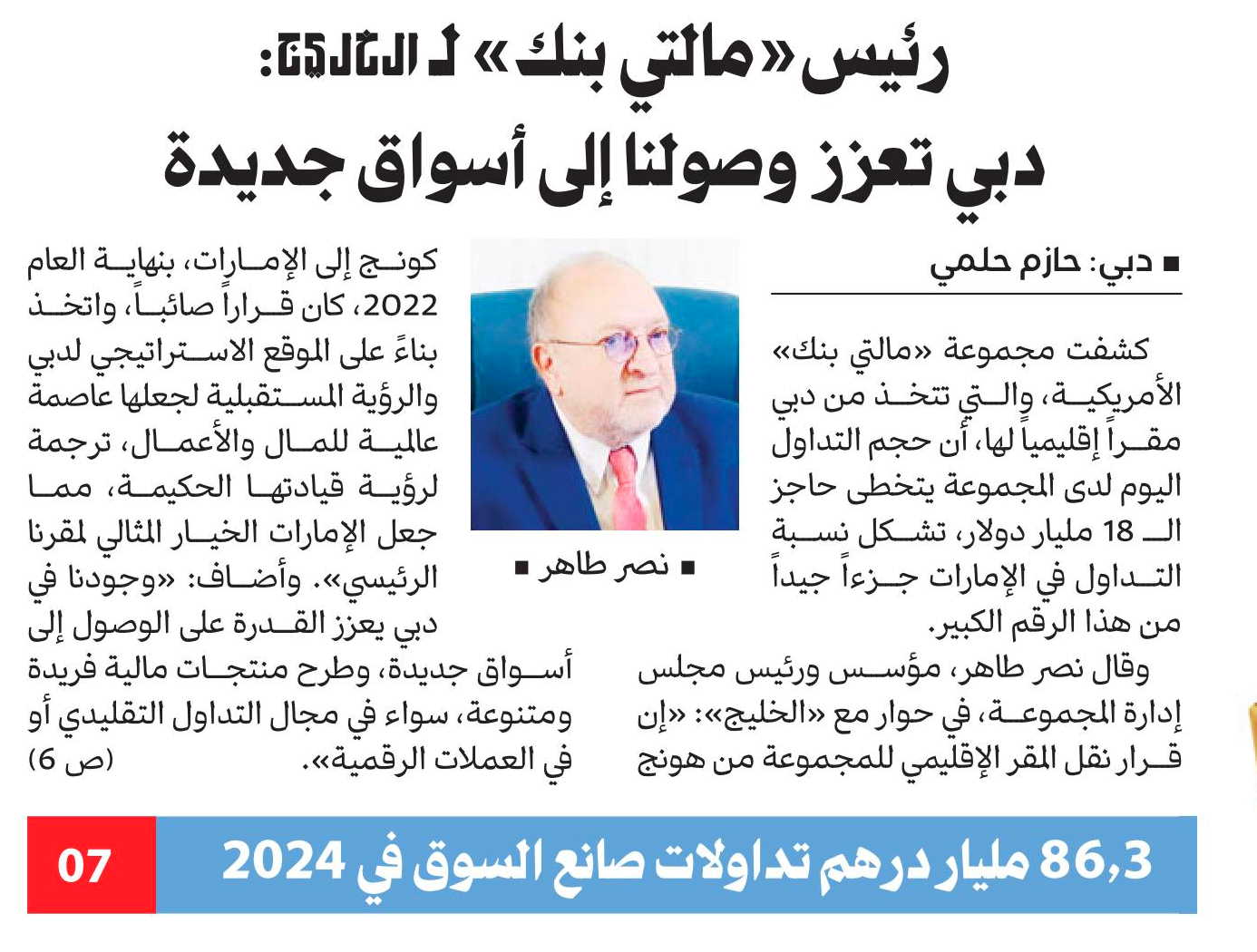 رئيس «مالتي بنك» لـ الخليج:

دبي تعزز وصولنا إلى أسواق جديدة

■ دبي: حازم حلمي

كشفت مجموعة «مالتي بنك» الأمريكية، والتي تتخذ من دبي مقراً إقليمياً لها، أن حجم التداول اليوم لدى المجموعة يتخطى حاجز الـ 18 مليار دولار، تشكل نسبة التداول في الإمارات جزءاً جيداً من هذا الرقم الكبير.

وقال نصر طاهر، مؤسس ورئيس مجلس إدارة المجموعة، في حوار مع «الخليج»: «إن قرار نقل المقر الإقليمي للمجموعة من هونج كونج إلى الإمارات، بنهاية العام 2022، كان قراراً صائباً، واتخذ بناءً على الموقع الاستراتيجي لدبي والرؤية المستقبلية لجعلها عاصمة عالمية للمال والأعمال، ترجمة لرؤية قيادتها الحكيمة، مما جعل الإمارات الخيار المثالي لمقرنا الرئيسي». وأضاف: «وجودنا في دبي يعزز القدرة على الوصول إلى أسواق جديدة، وطرح منتجات مالية فريدة ومتنوعة، سواء في مجال التداول التقليدي أو في العملات الرقمية».
(ص 6)

■ نصر طاهر ■

86,3 مليار درهم تداولات صانع السوق في 2024

07